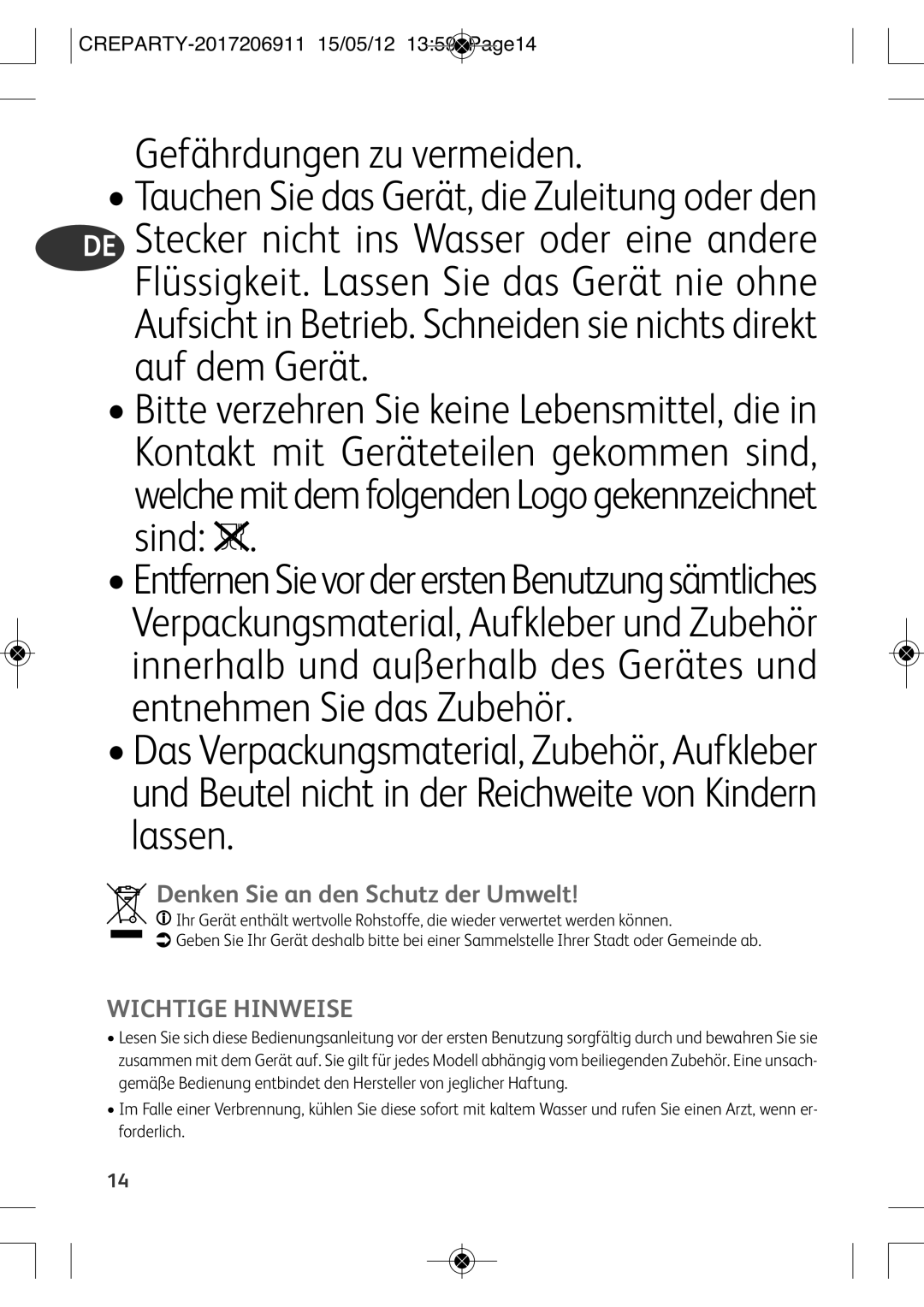 CREPARTY-2017206911 15/05/12 13:59 Page14

Gefährdungen zu vermeiden.

• Tauchen Sie das Gerät, die Zuleitung oder den Stecker nicht ins Wasser oder eine andere Flüssigkeit. Lassen Sie das Gerät nie ohne Aufsicht in Betrieb. Schneiden sie nichts direkt auf dem Gerät.

DE

• Bitte verzehren Sie keine Lebensmittel, die in Kontakt mit Geräteteilen gekommen sind, welche mit dem folgenden Logo gekennzeichnet sind: .

• Entfernen Sie vor der ersten Benutzung sämtliches Verpackungsmaterial, Aufkleber und Zubehör innerhalb und außerhalb des Gerätes und entnehmen Sie das Zubehör.

• Das Verpackungsmaterial, Zubehör, Aufkleber und Beutel nicht in der Reichweite von Kindern lassen.

Denken Sie an den Schutz der Umwelt!

Ihr Gerät enthält wertvolle Rohstoffe, die wieder verwertet werden können.

Geben Sie Ihr Gerät deshalb bitte bei einer Sammelstelle Ihrer Stadt oder Gemeinde ab.

WICHTIGE HINWEISE

• Lesen Sie sich diese Bedienungsanleitung vor der ersten Benutzung sorgfältig durch und bewahren Sie sie zusammen mit dem Gerät auf. Sie gilt für jedes Modell abhängig vom beiliegenden Zubehör. Eine unsachgemäße Bedienung entbindet den Hersteller von jeglicher Haftung.

• Im Falle einer Verbrennung, kühlen Sie diese sofort mit kaltem Wasser und rufen Sie einen Arzt, wenn erforderlich.

14